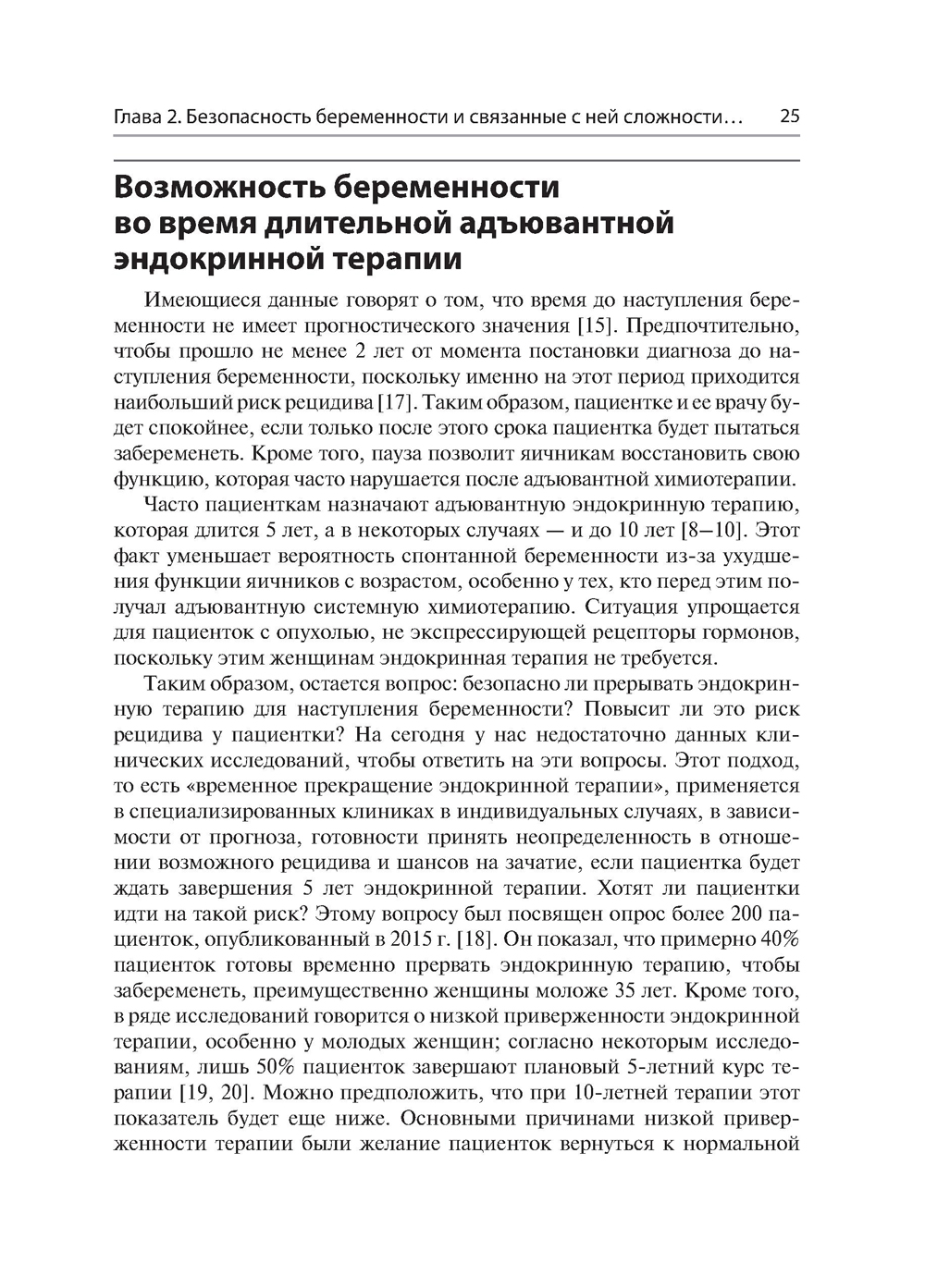 Глава 2. Безопасность беременности и связанные с ней сложности… 25

Возможность беременности во время длительной адъювантной эндокринной терапии

Имеющиеся данные говорят о том, что время до наступления беременности не имеет прогностического значения [15]. Предпочтительно, чтобы прошло не менее 2 лет от момента постановки диагноза до наступления беременности, поскольку именно на этот период приходится наибольший риск рецидива [17]. Таким образом, пациентке и ее врачу будет спокойнее, если только после этого срока пациентка будет пытаться забеременеть. Кроме того, пауза позволит яичникам восстановить свою функцию, которая часто нарушается после адъювантной химиотерапии.

Часто пациенткам назначают адъювантную эндокринную терапию, которая длится 5 лет, а в некоторых случаях — и до 10 лет [8–10]. Этот факт уменьшает вероятность спонтанной беременности из-за ухудшения функции яичников с возрастом, особенно у тех, кто перед этим получал адъювантную системную химиотерапию. Ситуация упрощается для пациенток с опухолью, не экспрессирующей рецепторы гормонов, поскольку этим женщинам эндокринная терапия не требуется.

Таким образом, остается вопрос: безопасно ли прерывать эндокринную терапию для наступления беременности? Повысит ли это риск рецидива у пациентки? На сегодня у нас недостаточно данных клинических исследований, чтобы ответить на эти вопросы. Этот подход, то есть «временное прекращение эндокринной терапии», применяется в специализированных клиниках в индивидуальных случаях, в зависимости от прогноза, готовности принять неопределенность в отношении возможного рецидива и шансов на зачатие, если пациентка будет ждать завершения 5 лет эндокринной терапии. Хотят ли пациентки идти на такой риск? Этому вопросу был посвящен опрос более 200 пациенток, опубликованный в 2015 г. [18]. Он показал, что примерно 40% пациенток готовы временно прервать эндокринную терапию, чтобы забеременеть, преимущественно женщины моложе 35 лет. Кроме того, в ряде исследований говорится о низкой приверженности эндокринной терапии, особенно у молодых женщин; согласно некоторым исследованиям, лишь 50% пациенток завершают плановый 5-летний курс терапии [19, 20]. Можно предположить, что при 10-летней терапии этот показатель будет еще ниже. Основными причинами низкой приверженности терапии были желание пациенток вернуться к нормальной